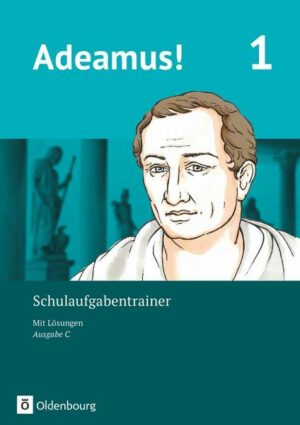 Adeamus! 1

Schulaufgabentrainer

Mit Lösungen
Ausgabe C

Ö Oldenbourg